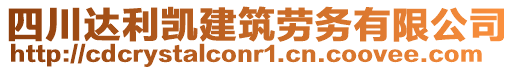 四川达利凯建筑劳务有限公司
http://cdcrystalconr1.cn.coovee.com